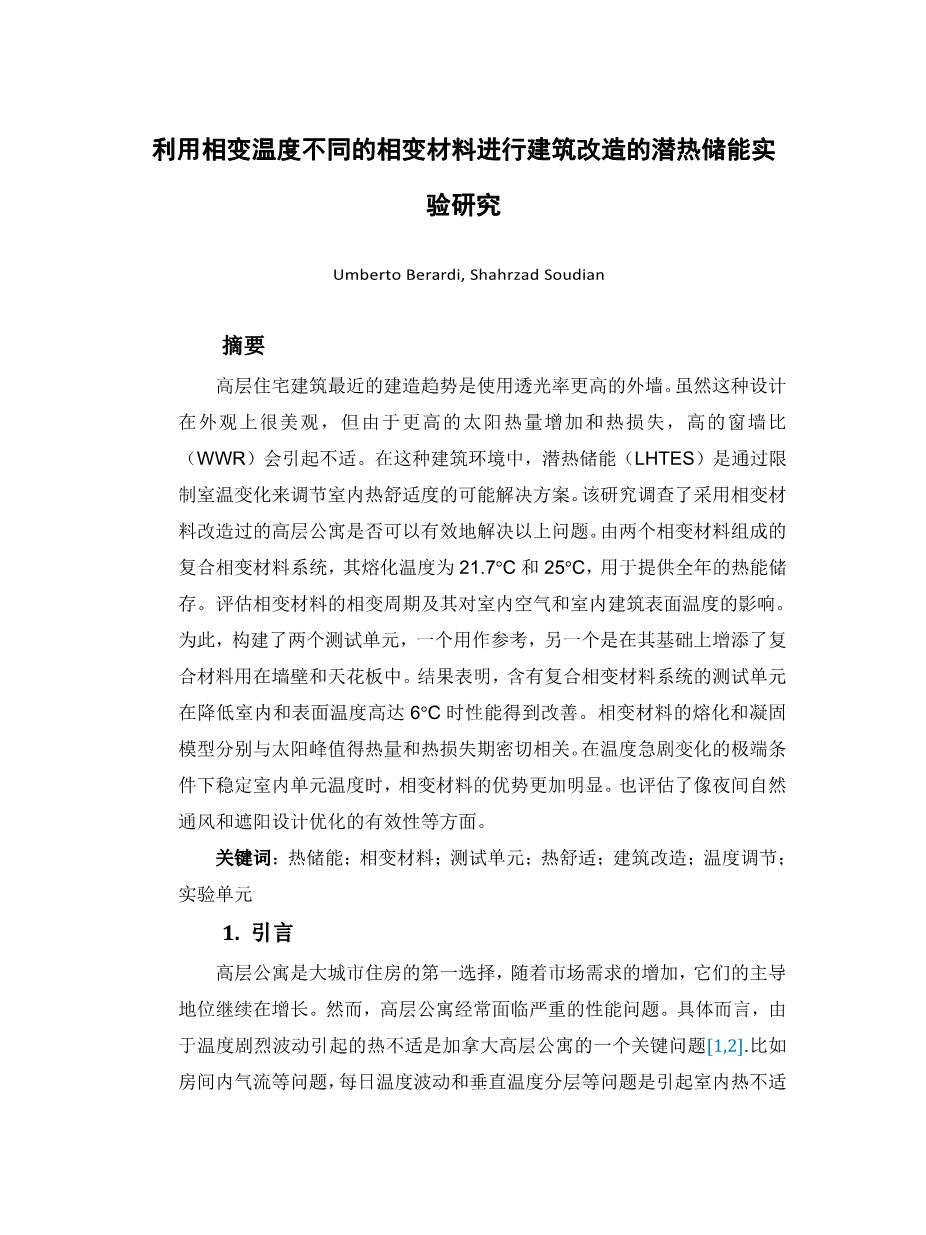 利用相变温度不同的相变材料进行建筑改造的潜热储能实验研究

Umberto Berardi, Shahrzad Soudian

摘要

高层住宅建筑最近的建造趋势是使用透光率更高的外墙。虽然这种设计在外观上很美观，但由于更高的太阳热量增加和热损失，高的窗墙比（WWR）会引起不适。在这种建筑环境中，潜热储能（LHTES）是通过限制室温变化来调节室内热舒适度的可能解决方案。该研究调查了采用相变材料改造过的高层公寓是否可以有效地解决以上问题。由两个相变材料组成的复合相变材料系统，其熔化温度为 21.7°C 和 25°C，用于提供全年的热能储存。评估相变材料的相变周期及其对室内空气和室内建筑表面温度的影响。为此，构建了两个测试单元，一个用作参考，另一个是在其基础上增添了复合材料用在墙壁和天花板中。结果表明，含有复合相变材料系统的测试单元在降低室内和表面温度高达 6°C 时性能得到改善。相变材料的熔化和凝固模型分别与太阳峰值得热量和热损失期密切相关。在温度急剧变化的极端条件下稳定室内单元温度时，相变材料的优势更加明显。也评估了像夜间自然通风和遮阳设计优化的有效性等方面。

关键词：热储能；相变材料；测试单元；热舒适；建筑改造；温度调节；实验单元

1. 引言

高层公寓是大城市住房的第一选择，随着市场需求的增加，它们的主导地位继续在增长。然而，高层公寓经常面临严重的性能问题。具体而言，由于温度剧烈波动引起的热不适是加拿大高层公寓的一个关键问题[1,2].比如房间内气流等问题，每日温度波动和垂直温度分层等问题是引起室内热不适